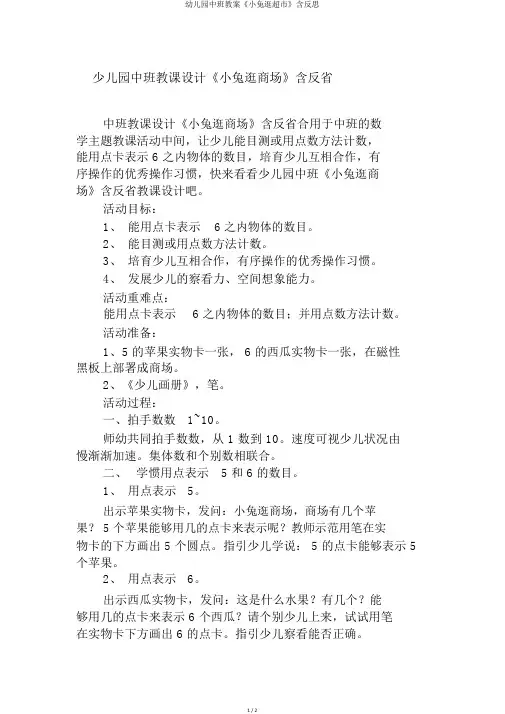 幼儿园中班教案《小兔逛超市》含反思

少儿园中班教课设计《小兔逛商场》含反省

中班教课设计《小兔逛商场》含反省合用于中班的数学主题教课活动中间，让少儿能目测或用点数方法计数，能用点卡表示 6 之内物体的数目，培育少儿互相合作，有序操作的优秀操作习惯，快来看看少儿园中班《小兔逛商场》含反省教课设计吧。

活动目标：

1、 能用点卡表示 6 之内物体的数目。

2、 能目测或用点数方法计数。

3、 培育少儿互相合作，有序操作的优秀操作习惯。

4、 发展少儿的察看力、空间想象能力。

活动重难点：

能用点卡表示 6 之内物体的数目；并用点数方法计数。

活动准备：

1、5 的苹果实物卡一张， 6 的西瓜实物卡一张，在磁性黑板上部署成商场。

2、《少儿画册》，笔。

活动过程：

一、拍手数数 1~10。

师幼共同拍手数数，从 1 数到 10。速度可视少儿状况由慢渐渐加速。集体数和个别数相联合。

二、 学惯用点表示 5 和 6 的数目。

1、 用点表示 5。

出示苹果实物卡，发问：小兔逛商场，商场有几个苹果？ 5 个苹果能够用几的点卡来表示呢？教师示范用笔在实物卡的下方画出 5 个圆点。指引少儿学说： 5 的点卡能够表示 5 个苹果。

2、 用点表示 6。

出示西瓜实物卡，发问：这是什么水果？有几个？能够用几的点卡来表示 6 个西瓜？请个别少儿上来，试试用笔在实物卡下方画出 6 的点卡。指引少儿察看能否正确。

1 / 2